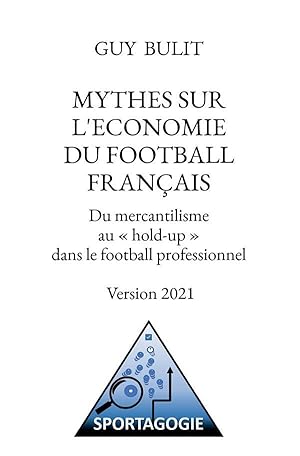 GUY BULIT

MYTHES SUR L'ECONOMIE DU FOOTBALL FRANÇAIS

Du mercantilisme au « hold-up » dans le football professionnel

Version 2021

SPORTAGOGIE